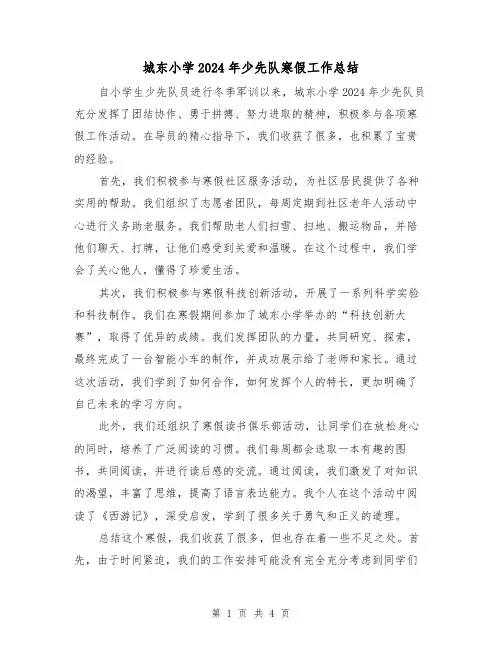 城东小学2024年少先队寒假工作总结

自小学生少先队员进行冬季军训以来，城东小学2024年少先队员充分发挥了团结协作、勇于拼搏、努力进取的精神，积极参与各项寒假工作活动。在导员的精心指导下，我们收获了很多，也积累了宝贵的经验。

首先，我们积极参与寒假社区服务活动，为社区居民提供了各种实用的帮助。我们组织了志愿者团队，每周定期到社区老年人活动中心进行义务助老服务。我们帮助老人们扫雪、扫地、搬运物品，并陪他们聊天、打牌，让他们感受到关爱和温暖。在这个过程中，我们学会了关心他人，懂得了珍爱生活。

其次，我们积极参与寒假科技创新活动，开展了一系列科学实验和科技制作。我们在寒假期间参加了城东小学举办的“科技创新大赛”，取得了优异的成绩。我们发挥团队的力量，共同研究、探索，最终完成了一台智能小车的制作，并成功展示给了老师和家长。通过这次活动，我们学到了如何合作，如何发挥个人的特长，更加明确了自己未来的学习方向。

此外，我们还组织了寒假读书俱乐部活动，让同学们在放松身心的同时，培养了广泛阅读的习惯。我们每周都会选取一本有趣的图书，共同阅读，并进行读后感的交流。通过阅读，我们激发了对知识的渴望，丰富了思维，提高了语言表达能力。我个人在这个活动中阅读了《西游记》，深受启发，学到了很多关于勇气和正义的道理。

总结这个寒假，我们收获了很多，但也存在着一些不足之处。首先，由于时间紧迫，我们的工作安排可能没有完全充分考虑到同学们

第 1 页 共 4 页